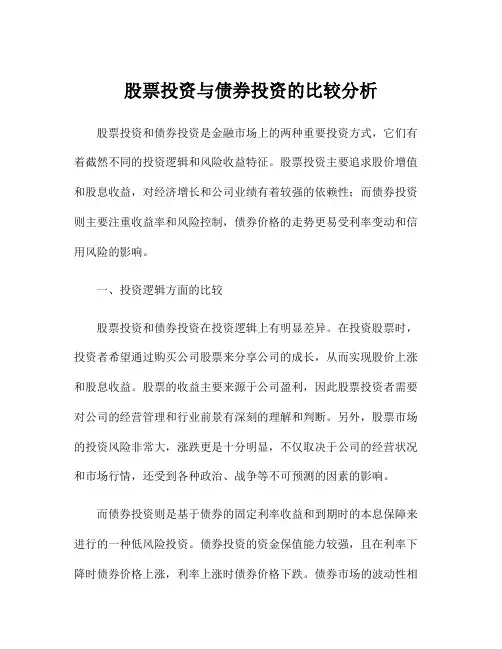 股票投资与债券投资的比较分析

股票投资和债券投资是金融市场上的两种重要投资方式，它们有着截然不同的投资逻辑和风险收益特征。股票投资主要追求股价增值和股息收益，对经济增长和公司业绩有着较强的依赖性；而债券投资则主要注重收益率和风险控制，债券价格的走势更易受利率变动和信用风险的影响。

一、投资逻辑方面的比较

股票投资和债券投资在投资逻辑上有明显差异。在投资股票时，投资者希望通过购买公司股票来分享公司的成长，从而实现股价上涨和股息收益。股票的收益主要来源于公司盈利，因此股票投资者需要对公司的经营管理和行业前景有深刻的理解和判断。另外，股票市场的投资风险非常大，涨跌更是十分明显，不仅取决于公司的经营状况和市场行情，还受到各种政治、战争等不可预测的因素的影响。

而债券投资则是基于债券的固定利率收益和到期时的本息保障来进行的一种低风险投资。债券投资的资金保值能力较强，且在利率下降时债券价格上涨，利率上涨时债券价格下跌。债券市场的波动性相